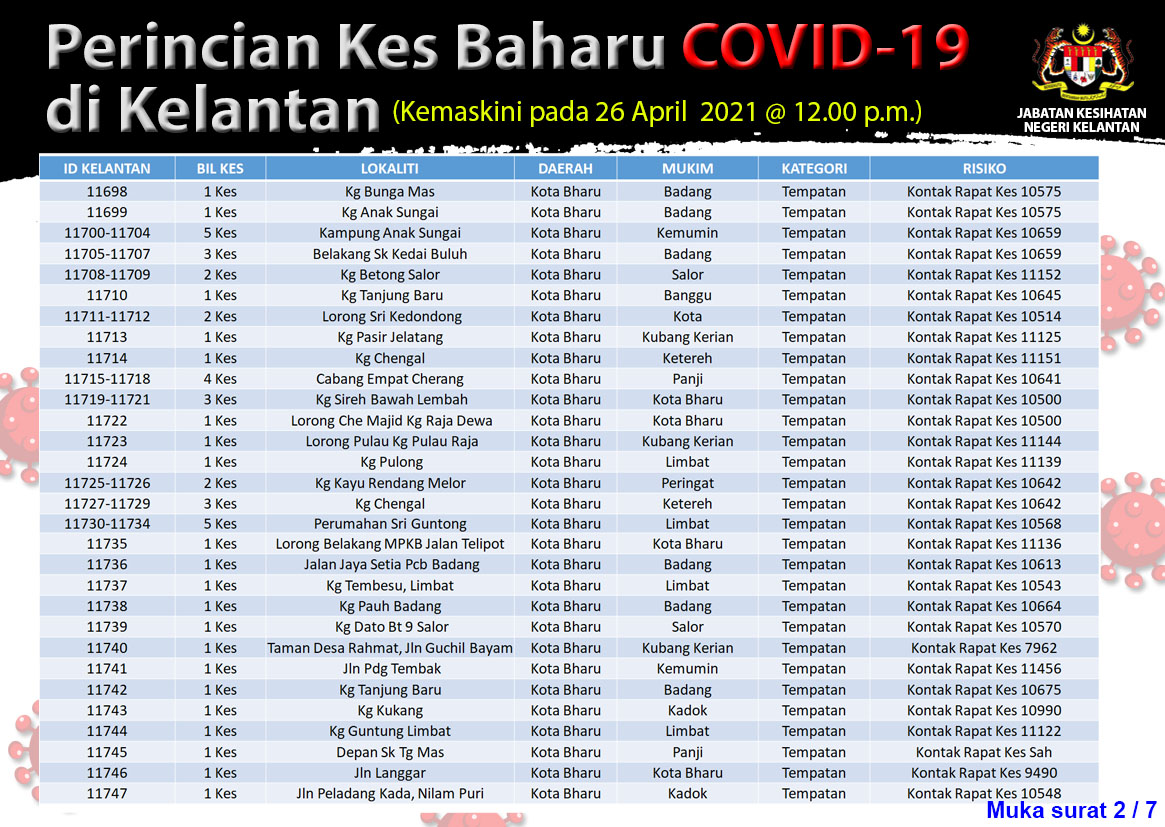 Perincian Kes Baharu COVID-19 di Kelantan (Kemaskini pada 26 April 2021 @ 12.00 p.m.)

JABATAN KESIHATAN NEGERI KELANTAN

| ID KELANTAN | BIL KES | LOKALITI | DAERAH | MUKIM | KATEGORI | RISIKO |
|---|---|---|---|---|---|---|
| 11698 | 1 Kes | Kg Bunga Mas | Kota Bharu | Badang | Tempatan | Kontak Rapat Kes 10575 |
| 11699 | 1 Kes | Kg Anak Sungai | Kota Bharu | Badang | Tempatan | Kontak Rapat Kes 10575 |
| 11700-11704 | 5 Kes | Kampung Anak Sungai | Kota Bharu | Kemumin | Tempatan | Kontak Rapat Kes 10659 |
| 11705-11707 | 3 Kes | Belakang Sk Kedai Buluh | Kota Bharu | Badang | Tempatan | Kontak Rapat Kes 10659 |
| 11708-11709 | 2 Kes | Kg Betong Salor | Kota Bharu | Salor | Tempatan | Kontak Rapat Kes 11152 |
| 11710 | 1 Kes | Kg Tanjung Baru | Kota Bharu | Banggu | Tempatan | Kontak Rapat Kes 10645 |
| 11711-11712 | 2 Kes | Lorong Sri Kedondong | Kota Bharu | Kota | Tempatan | Kontak Rapat Kes 10514 |
| 11713 | 1 Kes | Kg Pasir Jelatang | Kota Bharu | Kubang Kerian | Tempatan | Kontak Rapat Kes 11125 |
| 11714 | 1 Kes | Kg Chengal | Kota Bharu | Ketereh | Tempatan | Kontak Rapat Kes 11151 |
| 11715-11718 | 4 Kes | Cabang Empat Cherang | Kota Bharu | Panji | Tempatan | Kontak Rapat Kes 10641 |
| 11719-11721 | 3 Kes | Kg Sireh Bawah Lembah | Kota Bharu | Kota Bharu | Tempatan | Kontak Rapat Kes 10500 |
| 11722 | 1 Kes | Lorong Che Majid Kg Raja Dewa | Kota Bharu | Kota Bharu | Tempatan | Kontak Rapat Kes 10500 |
| 11723 | 1 Kes | Lorong Pulau Kg Pulau Raja | Kota Bharu | Kubang Kerian | Tempatan | Kontak Rapat Kes 11144 |
| 11724 | 1 Kes | Kg Pulong | Kota Bharu | Limbat | Tempatan | Kontak Rapat Kes 11139 |
| 11725-11726 | 2 Kes | Kg Kayu Rendang Melor | Kota Bharu | Peringat | Tempatan | Kontak Rapat Kes 10642 |
| 11727-11729 | 3 Kes | Kg Chengal | Kota Bharu | Ketereh | Tempatan | Kontak Rapat Kes 10642 |
| 11730-11734 | 5 Kes | Perumahan Sri Guntong | Kota Bharu | Limbat | Tempatan | Kontak Rapat Kes 10568 |
| 11735 | 1 Kes | Lorong Belakang MPKB Jalan Telipot | Kota Bharu | Kota Bharu | Tempatan | Kontak Rapat Kes 11136 |
| 11736 | 1 Kes | Jalan Jaya Setia Pcb Badang | Kota Bharu | Badang | Tempatan | Kontak Rapat Kes 10613 |
| 11737 | 1 Kes | Kg Tembesu, Limbat | Kota Bharu | Limbat | Tempatan | Kontak Rapat Kes 10543 |
| 11738 | 1 Kes | Kg Pauh Badang | Kota Bharu | Badang | Tempatan | Kontak Rapat Kes 10664 |
| 11739 | 1 Kes | Kg Dato Bt 9 Salor | Kota Bharu | Salor | Tempatan | Kontak Rapat Kes 10570 |
| 11740 | 1 Kes | Taman Desa Rahmat, Jln Guchil Bayam | Kota Bharu | Kubang Kerian | Tempatan | Kontak Rapat Kes 7962 |
| 11741 | 1 Kes | Jln Pdg Tembak | Kota Bharu | Kemumin | Tempatan | Kontak Rapat Kes 11456 |
| 11742 | 1 Kes | Kg Tanjung Baru | Kota Bharu | Badang | Tempatan | Kontak Rapat Kes 10675 |
| 11743 | 1 Kes | Kg Kukang | Kota Bharu | Kadok | Tempatan | Kontak Rapat Kes 10990 |
| 11744 | 1 Kes | Kg Guntung Limbat | Kota Bharu | Limbat | Tempatan | Kontak Rapat Kes 11122 |
| 11745 | 1 Kes | Depan Sk Tg Mas | Kota Bharu | Panji | Tempatan | Kontak Rapat Kes Sah |
| 11746 | 1 Kes | Jln Langgar | Kota Bharu | Kota Bharu | Tempatan | Kontak Rapat Kes 9490 |
| 11747 | 1 Kes | Jln Peladang Kada, Nilam Puri | Kota Bharu | Kadok | Tempatan | Kontak Rapat Kes 10548 |

Muka surat 2 / 7